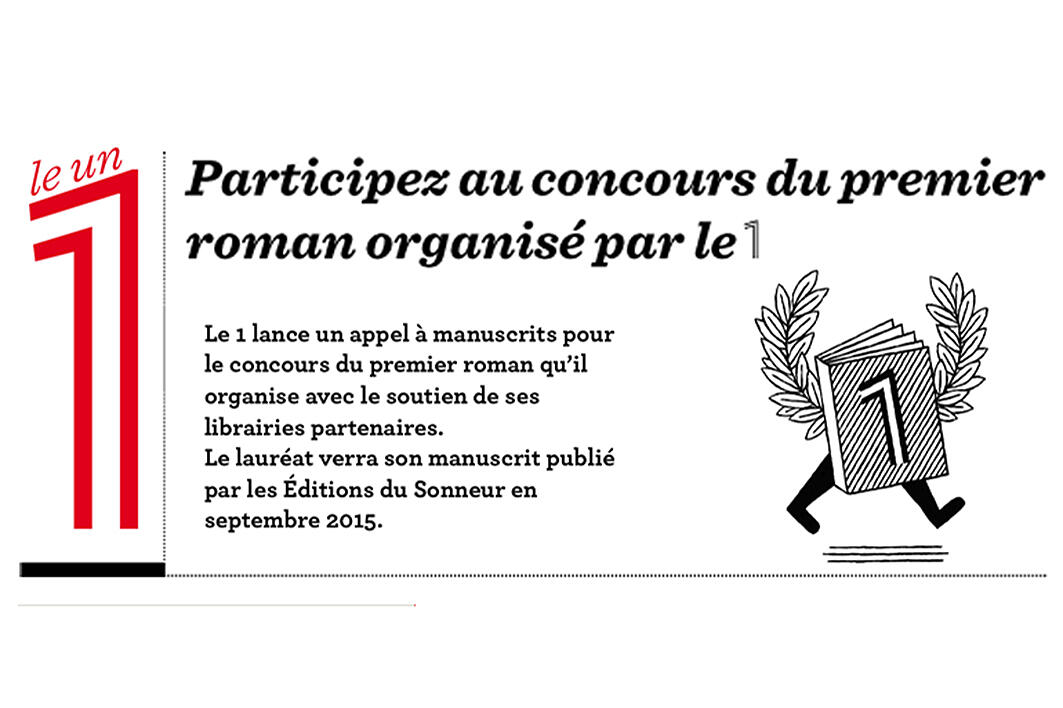 le un
1

Participez au concours du premier roman organisé par le 1

Le 1 lance un appel à manuscrits pour le concours du premier roman qu'il organise avec le soutien de ses librairies partenaires.
Le lauréat verra son manuscrit publié par les Éditions du Sonneur en septembre 2015.

1